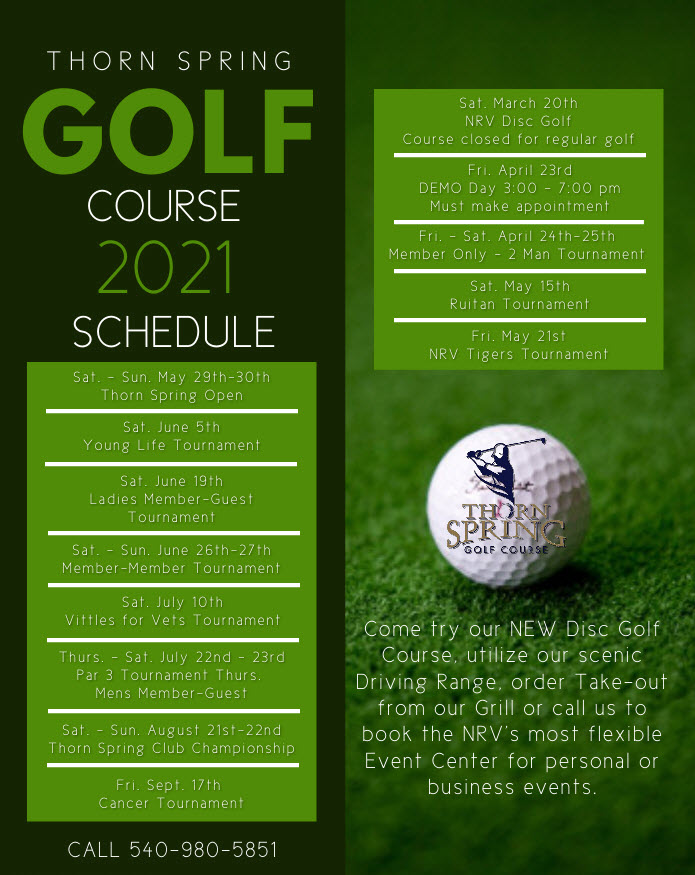 THORN SPRING
GOLF
COURSE
2021
SCHEDULE

Sat. - Sun. May 29th-30th
Thorn Spring Open

Sat. June 5th
Young Life Tournament

Sat. June 19th
Ladies Member-Guest Tournament

Sat. - Sun. June 26th-27th
Member-Member Tournament

Sat. July 10th
Vittles for Vets Tournament

Thurs. - Sat. July 22nd - 23rd
Par 3 Tournament Thurs.
Mens Member-Guest

Sat. - Sun. August 21st-22nd
Thorn Spring Club Championship

Fri. Sept. 17th
Cancer Tournament

CALL 540-980-5851

Sat. March 20th
NRV Disc Golf
Course closed for regular golf

Fri. April 23rd
DEMO Day 3:00 - 7:00 pm
Must make appointment

Fri. - Sat. April 24th-25th
Member Only - 2 Man Tournament

Sat. May 15th
Ruitan Tournament

Fri. May 21st
NRV Tigers Tournament

THORN SPRING
GOLF COURSE

Come try our NEW Disc Golf Course, utilize our scenic Driving Range, order Take-out from our Grill or call us to book the NRV's most flexible Event Center for personal or business events.